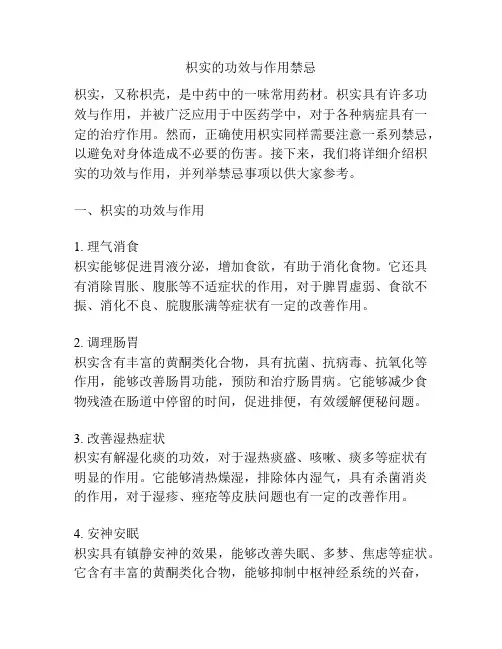 枳实的功效与作用禁忌

枳实，又称枳壳，是中药中的一味常用药材。枳实具有许多功效与作用，并被广泛应用于中医药学中，对于各种病症具有一定的治疗作用。然而，正确使用枳实同样需要注意一系列禁忌，以避免对身体造成不必要的伤害。接下来，我们将详细介绍枳实的功效与作用，并列举禁忌事项以供大家参考。

一、枳实的功效与作用

1. 理气消食
枳实能够促进胃液分泌，增加食欲，有助于消化食物。它还具有消除胃胀、腹胀等不适症状的作用，对于脾胃虚弱、食欲不振、消化不良、脘腹胀满等症状有一定的改善作用。

2. 调理肠胃
枳实含有丰富的黄酮类化合物，具有抗菌、抗病毒、抗氧化等作用，能够改善肠胃功能，预防和治疗肠胃病。它能够减少食物残渣在肠道中停留的时间，促进排便，有效缓解便秘问题。

3. 改善湿热症状
枳实有解湿化痰的功效，对于湿热痰盛、咳嗽、痰多等症状有明显的作用。它能够清热燥湿，排除体内湿气，具有杀菌消炎的作用，对于湿疹、痤疮等皮肤问题也有一定的改善作用。

4. 安神安眠
枳实具有镇静安神的效果，能够改善失眠、多梦、焦虑等症状。它含有丰富的黄酮类化合物，能够抑制中枢神经系统的兴奋，